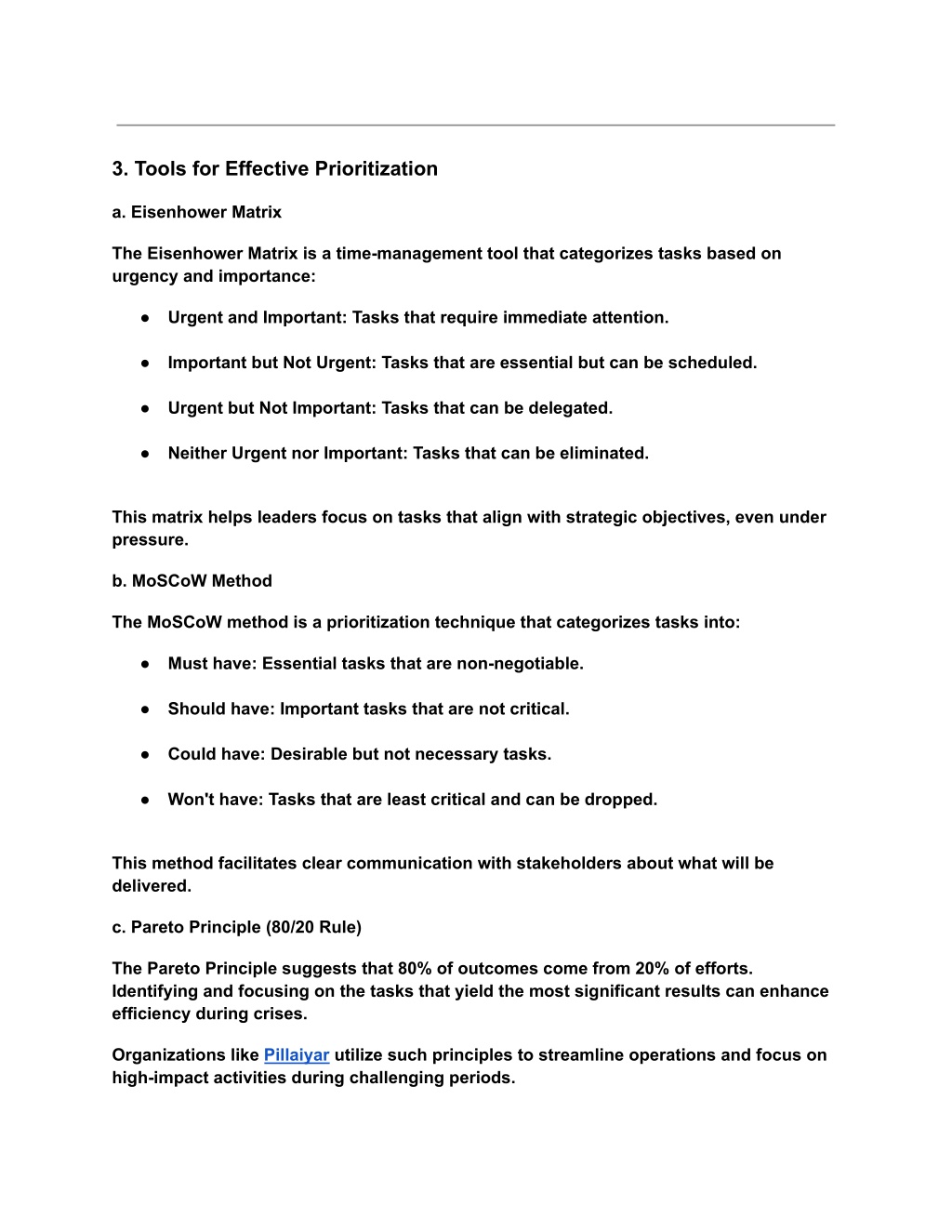 3. Tools for Effective Prioritization

a. Eisenhower Matrix

The Eisenhower Matrix is a time-management tool that categorizes tasks based on urgency and importance:

● Urgent and Important: Tasks that require immediate attention.

● Important but Not Urgent: Tasks that are essential but can be scheduled.

● Urgent but Not Important: Tasks that can be delegated.

● Neither Urgent nor Important: Tasks that can be eliminated.

This matrix helps leaders focus on tasks that align with strategic objectives, even under pressure.

b. MoSCoW Method

The MoSCoW method is a prioritization technique that categorizes tasks into:

● Must have: Essential tasks that are non-negotiable.

● Should have: Important tasks that are not critical.

● Could have: Desirable but not necessary tasks.

● Won't have: Tasks that are least critical and can be dropped.

This method facilitates clear communication with stakeholders about what will be delivered.

c. Pareto Principle (80/20 Rule)

The Pareto Principle suggests that 80% of outcomes come from 20% of efforts. Identifying and focusing on the tasks that yield the most significant results can enhance efficiency during crises.

Organizations like Pillaiyar utilize such principles to streamline operations and focus on high-impact activities during challenging periods.